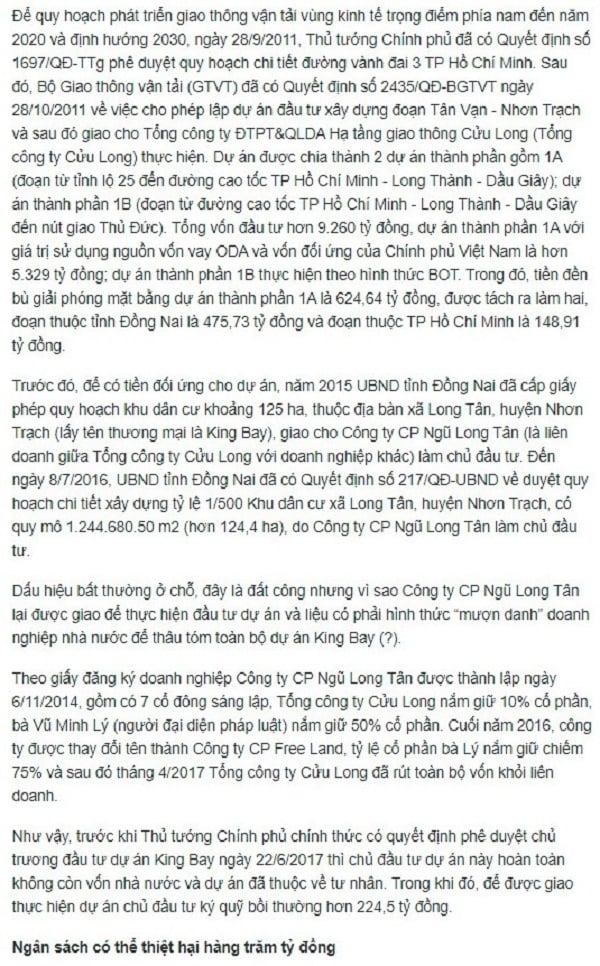 Để quy hoạch phát triển giao thông vận tải vùng kinh tế trọng điểm phía nam đến năm 2020 và định hướng 2030, ngày 28/9/2011, Thủ tướng Chính phủ đã có Quyết định số 1697/QĐ-TTg phê duyệt quy hoạch chi tiết đường vành đai 3 TP Hồ Chí Minh. Sau đó, Bộ Giao thông vận tải (GTVT) đã có Quyết định số 2435/QĐ-BGTVT ngày 28/10/2011 về việc cho phép lập dự án đầu tư xây dựng đoạn Tân Vạn - Nhơn Trạch và sau đó giao cho Tổng công ty ĐTPT&QLDA Hạ tầng giao thông Cửu Long (Tổng công ty Cửu Long) thực hiện. Dự án được chia thành 2 dự án thành phần gồm 1A (đoạn từ tỉnh lộ 25 đến đường cao tốc TP Hồ Chí Minh - Long Thành - Dầu Giây); dự án thành phần 1B (đoạn từ đường cao tốc TP Hồ Chí Minh - Long Thành - Dầu Giây đến nút giao Thủ Đức). Tổng vốn đầu tư hơn 9.260 tỷ đồng, dự án thành phần 1A với giá trị sử dụng nguồn vốn vay ODA và vốn đối ứng của Chính phủ Việt Nam là hơn 5.329 tỷ đồng; dự án thành phần 1B thực hiện theo hình thức BOT. Trong đó, tiền đền bù giải phóng mặt bằng dự án thành phần 1A là 624,64 tỷ đồng, được tách ra làm hai, đoạn thuộc tỉnh Đồng Nai là 475,73 tỷ đồng và đoạn thuộc TP Hồ Chí Minh là 148,91 tỷ đồng.

Trước đó, để có tiền đối ứng cho dự án, năm 2015 UBND tỉnh Đồng Nai đã cấp giấy phép quy hoạch khu dân cư khoảng 125 ha, thuộc địa bàn xã Long Tân, huyện Nhơn Trạch (lấy tên thương mại là King Bay), giao cho Công ty CP Ngũ Long Tân (là liên doanh giữa Tổng công ty Cửu Long với doanh nghiệp khác) làm chủ đầu tư. Đến ngày 8/7/2016, UBND tỉnh Đồng Nai đã có Quyết định số 217/QĐ-UBND về duyệt quy hoạch chi tiết xây dựng tỷ lệ 1/500 Khu dân cư xã Long Tân, huyện Nhơn Trạch, có quy mô 1.244.680.50 m2 (hơn 124,4 ha), do Công ty CP Ngũ Long Tân làm chủ đầu tư.

Dấu hiệu bất thường ở chỗ, đây là đất công nhưng vì sao Công ty CP Ngũ Long Tân lại được giao để thực hiện đầu tư dự án và liệu có phải hình thức "mượn danh" doanh nghiệp nhà nước để thâu tóm toàn bộ dự án King Bay (?).

Theo giấy đăng ký doanh nghiệp Công ty CP Ngũ Long Tân được thành lập ngày 6/11/2014, gồm có 7 cổ đông sáng lập, Tổng công ty Cửu Long nắm giữ 10% cổ phần, bà Vũ Minh Lý (người đại diện pháp luật) nắm giữ 50% cổ phần. Cuối năm 2016, công ty được thay đổi tên thành Công ty CP Free Land, tỷ lệ cổ phần bà Lý nắm giữ chiếm 75% và sau đó tháng 4/2017 Tổng công ty Cửu Long đã rút toàn bộ vốn khỏi liên doanh.

Như vậy, trước khi Thủ tướng Chính phủ chính thức có quyết định phê duyệt chủ trương đầu tư dự án King Bay ngày 22/6/2017 thì chủ đầu tư dự án này hoàn toàn không còn vốn nhà nước và dự án đã thuộc về tư nhân. Trong khi đó, để được giao thực hiện dự án chủ đầu tư ký quỹ bồi thường hơn 224,5 tỷ đồng.

Ngân sách có thể thiệt hại hàng trăm tỷ đồng